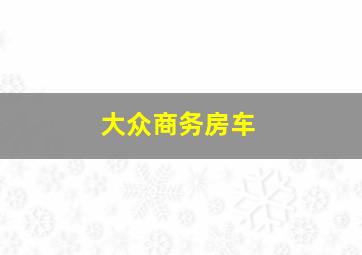 大众商务房车